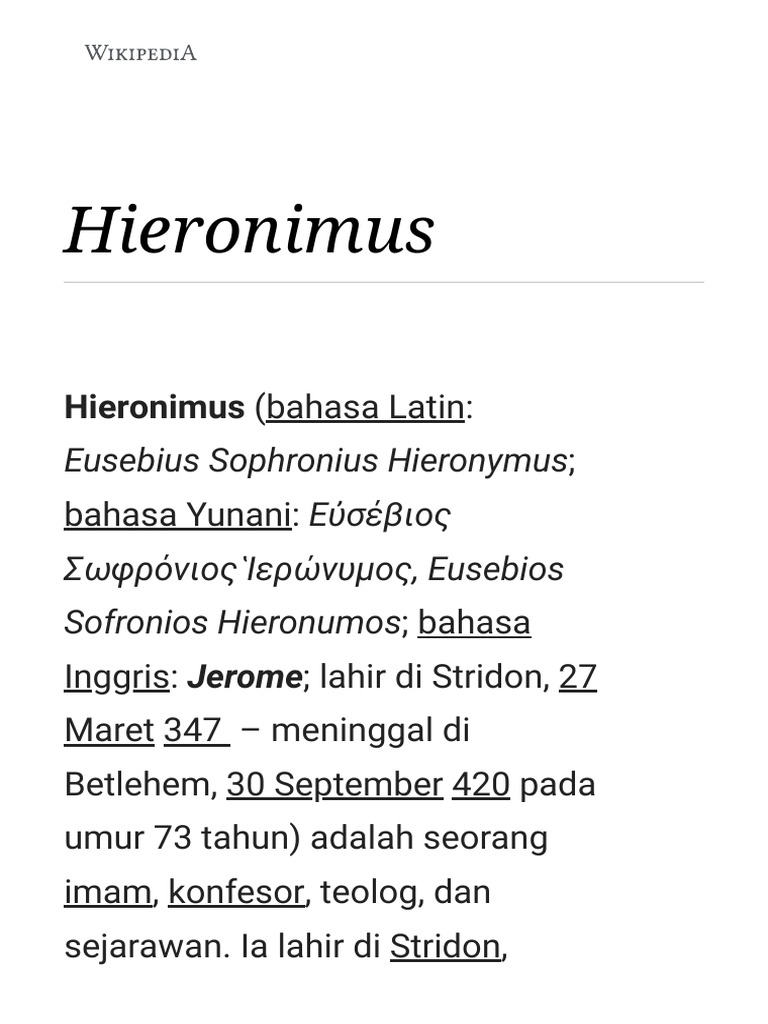 WIKIPEDIA

Hieronimus

Hieronimus (bahasa Latin: Eusebius Sophronius Hieronymus; bahasa Yunani: Εὐσέβιος Σωφρόνιος Ἱερώνυμος, Eusebios Sofronios Hieronumos; bahasa Inggris: Jerome; lahir di Stridon, 27 Maret 347 – meninggal di Betlehem, 30 September 420 pada umur 73 tahun) adalah seorang imam, konfesor, teolog, dan sejarawan. Ia lahir di Stridon,